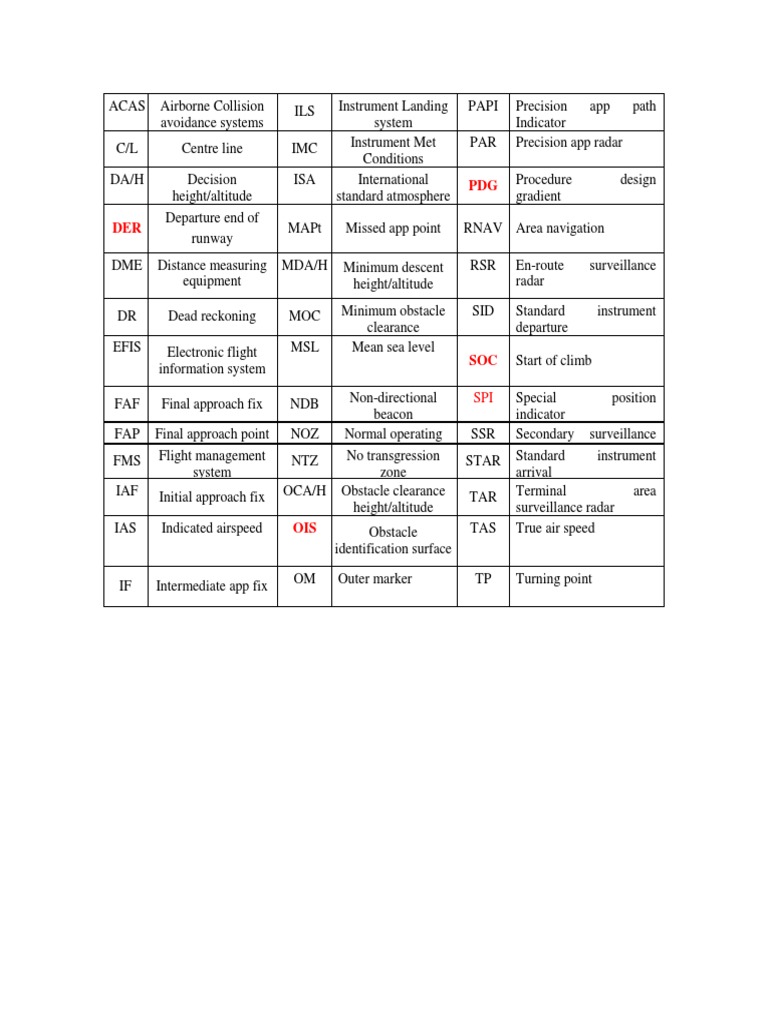 | ACAS | Airborne Collision avoidance systems | ILS | Instrument Landing system | PAPI | Precision app path Indicator |
|---|---|---|---|---|---|
| C/L | Centre line | IMC | Instrument Met Conditions | PAR | Precision app radar |
| DA/H | Decision height/altitude | ISA | International standard atmosphere | PDG | Procedure design gradient |
| DER | Departure end of runway | MAPt | Missed app point | RNAV | Area navigation |
| DME | Distance measuring equipment | MDA/H | Minimum descent height/altitude | RSR | En-route surveillance radar |
| DR | Dead reckoning | MOC | Minimum obstacle clearance | SID | Standard instrument departure |
| EFIS | Electronic flight information system | MSL | Mean sea level | SOC | Start of climb |
| FAF | Final approach fix | NDB | Non-directional beacon | SPI | Special position indicator |
| FAP | Final approach point | NOZ | Normal operating | SSR | Secondary surveillance |
| FMS | Flight management system | NTZ | No transgression zone | STAR | Standard instrument arrival |
| IAF | Initial approach fix | OCA/H | Obstacle clearance height/altitude | TAR | Terminal area surveillance radar |
| IAS | Indicated airspeed | OIS | Obstacle identification surface | TAS | True air speed |
| IF | Intermediate app fix | OM | Outer marker | TP | Turning point |